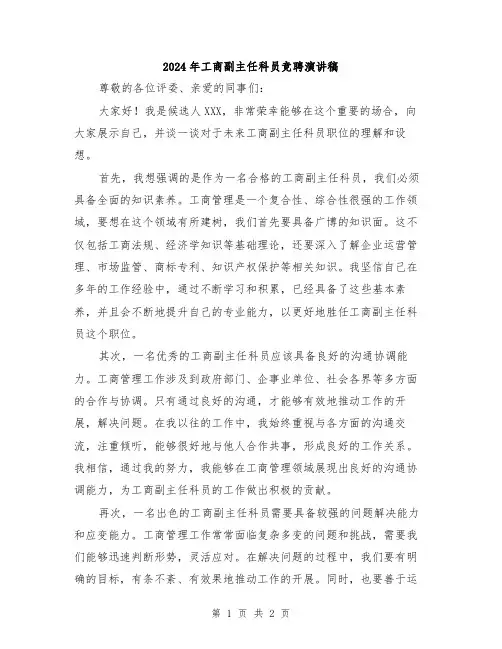 2024年工商副主任科员竞聘演讲稿

尊敬的各位评委、亲爱的同事们:

大家好！我是候选人XXX，非常荣幸能够在这个重要的场合，向大家展示自己，并谈一谈对于未来工商副主任科员职位的理解和设想。

首先，我想强调的是作为一名合格的工商副主任科员，我们必须具备全面的知识素养。工商管理是一个复合性、综合性很强的工作领域，要想在这个领域有所建树，我们首先要具备广博的知识面。这不仅包括工商法规、经济学知识等基础理论，还要深入了解企业运营管理、市场监管、商标专利、知识产权保护等相关知识。我坚信自己在多年的工作经验中，通过不断学习和积累，已经具备了这些基本素养，并且会不断地提升自己的专业能力，以更好地胜任工商副主任科员这个职位。

其次，一名优秀的工商副主任科员应该具备良好的沟通协调能力。工商管理工作涉及到政府部门、企事业单位、社会各界等多方面的合作与协调。只有通过良好的沟通，才能够有效地推动工作的开展，解决问题。在我以往的工作中，我始终重视与各方面的沟通交流，注重倾听，能够很好地与他人合作共事，形成良好的工作关系。我相信，通过我的努力，我能够在工商管理领域展现出良好的沟通协调能力，为工商副主任科员的工作做出积极的贡献。

再次，一名出色的工商副主任科员需要具备较强的问题解决能力和应变能力。工商管理工作常常面临复杂多变的问题和挑战，需要我们能够迅速判断形势，灵活应对。在解决问题的过程中，我们要有明确的目标，有条不紊、有效果地推动工作的开展。同时，也要善于运

第 1 页 共 2 页